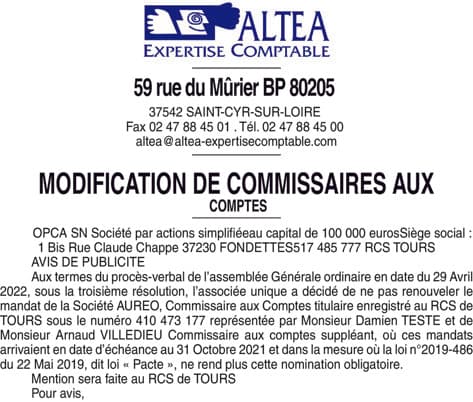 ALTEA
EXPERTISE COMPTABLE

59 rue du Mûrier BP 80205

37542 SAINT-CYR-SUR-LOIRE
Fax 02 47 88 45 01 . Tél. 02 47 88 45 00
altea@altea-expertisecomptable.com

MODIFICATION DE COMMISSAIRES AUX
COMPTES

OPCA SN Société par actions simplifiéeau capital de 100 000 eurosSiège social : 1 Bis Rue Claude Chappe 37230 FONDETTES517 485 777 RCS TOURS

AVIS DE PUBLICITE

Aux termes du procès-verbal de l'assemblée Générale ordinaire en date du 29 Avril 2022, sous la troisième résolution, l'associée unique a décidé de ne pas renouveler le mandat de la Société AUREO, Commissaire aux Comptes titulaire enregistré au RCS de TOURS sous le numéro 410 473 177 représentée par Monsieur Damien TESTE et de Monsieur Arnaud VILLEDIEU Commissaire aux comptes suppléant, où ces mandats arrivaient en date d'échéance au 31 Octobre 2021 et dans la mesure où la loi n°2019-486 du 22 Mai 2019, dit loi « Pacte », ne rend plus cette nomination obligatoire.

Mention sera faite au RCS de TOURS

Pour avis,